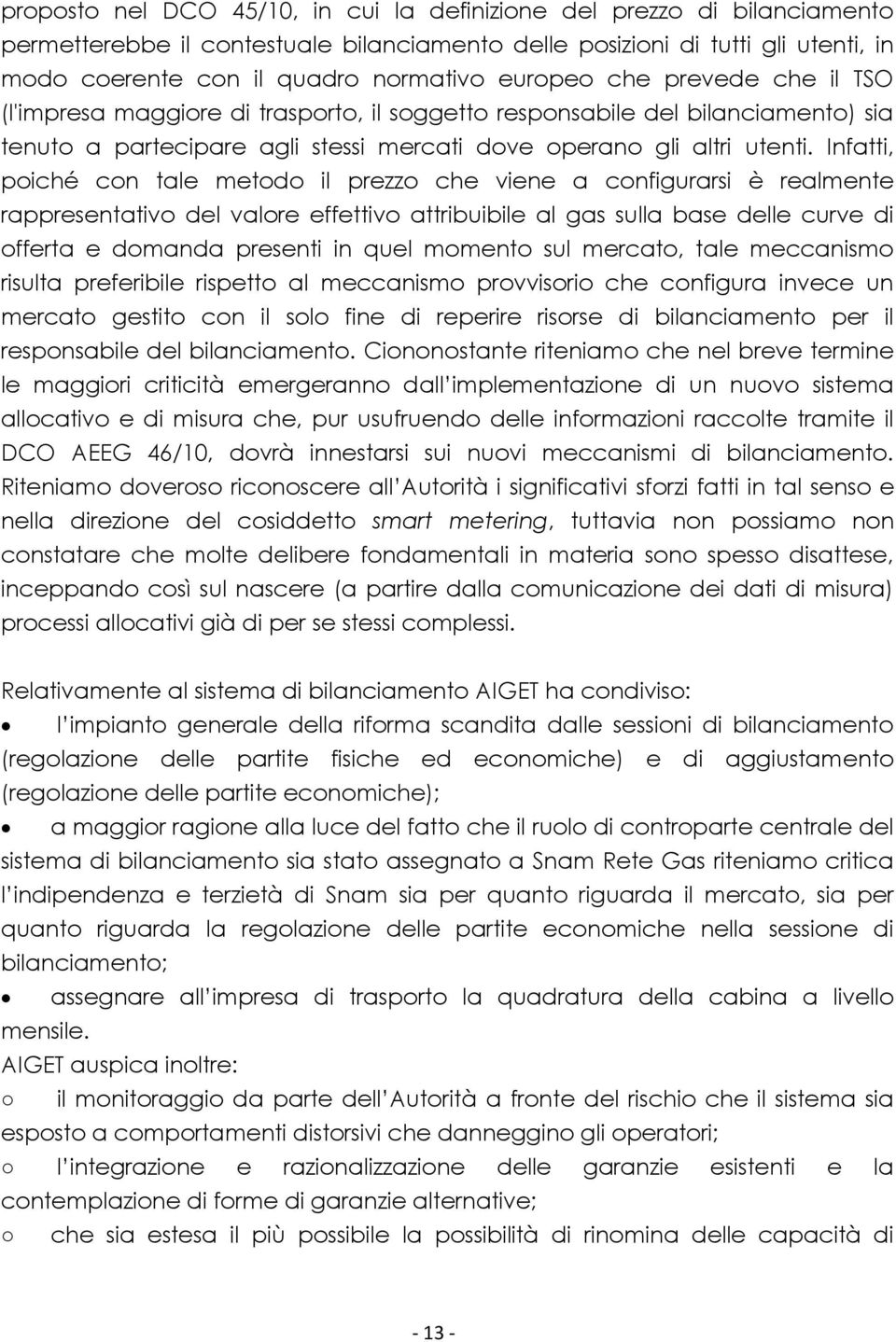 proposto nel DCO 45/10, in cui la definizione del prezzo di bilanciamento permetterebbe il contestuale bilanciamento delle posizioni di tutti gli utenti, in modo coerente con il quadro normativo europeo che prevede che il TSO (l'impresa maggiore di trasporto, il soggetto responsabile del bilanciamento) sia tenuto a partecipare agli stessi mercati dove operano gli altri utenti. Infatti, poiché con tale metodo il prezzo che viene a configurarsi è realmente rappresentativo del valore effettivo attribuibile al gas sulla base delle curve di offerta e domanda presenti in quel momento sul mercato, tale meccanismo risulta preferibile rispetto al meccanismo provvisorio che configura invece un mercato gestito con il solo fine di reperire risorse di bilanciamento per il responsabile del bilanciamento. Ciononostante riteniamo che nel breve termine le maggiori criticità emergeranno dall implementazione di un nuovo sistema allocativo e di misura che, pur usufruendo delle informazioni raccolte tramite il DCO AEEG 46/10, dovrà innestarsi sui nuovi meccanismi di bilanciamento. Riteniamo doveroso riconoscere all Autorità i significativi sforzi fatti in tal senso e nella direzione del cosiddetto smart metering, tuttavia non possiamo non constatare che molte delibere fondamentali in materia sono spesso disattese, inceppando così sul nascere (a partire dalla comunicazione dei dati di misura) processi allocativi già di per se stessi complessi.

Relativamente al sistema di bilanciamento AIGET ha condiviso:

• l impianto generale della riforma scandita dalle sessioni di bilanciamento (regolazione delle partite fisiche ed economiche) e di aggiustamento (regolazione delle partite economiche);

• a maggior ragione alla luce del fatto che il ruolo di controparte centrale del sistema di bilanciamento sia stato assegnato a Snam Rete Gas riteniamo critica l indipendenza e terzietà di Snam sia per quanto riguarda il mercato, sia per quanto riguarda la regolazione delle partite economiche nella sessione di bilanciamento;

• assegnare all impresa di trasporto la quadratura della cabina a livello mensile.

AIGET auspica inoltre:

○ il monitoraggio da parte dell Autorità a fronte del rischio che il sistema sia esposto a comportamenti distorsivi che danneggino gli operatori;

○ l integrazione e razionalizzazione delle garanzie esistenti e la contemplazione di forme di garanzie alternative;

○ che sia estesa il più possibile la possibilità di rinomina delle capacità di

- 13 -